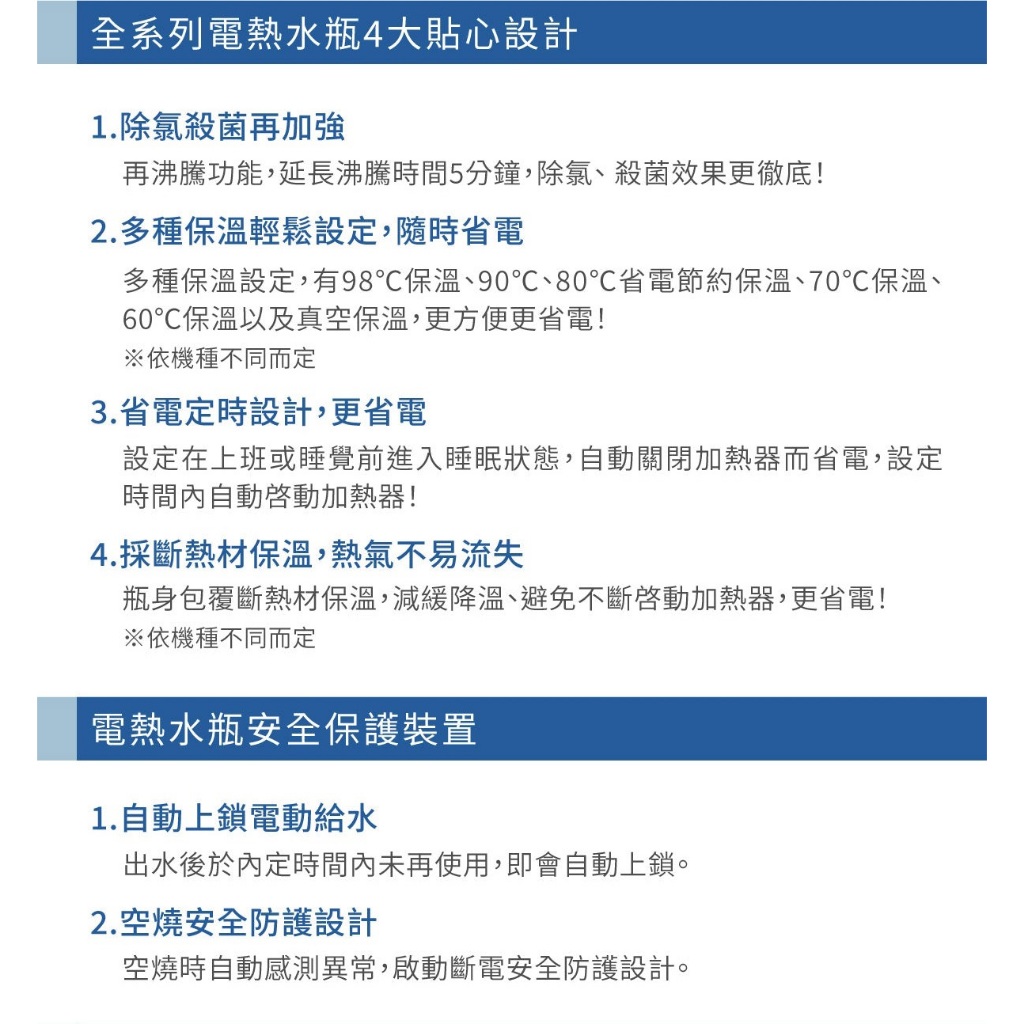 全系列電熱水瓶4大貼心設計

1.除氯殺菌再加強

再沸騰功能,延長沸騰時間5分鐘,除氯、殺菌效果更徹底!

2.多種保溫輕鬆設定,隨時省電

多種保溫設定,有98°C保溫、90°C、80°C省電節約保溫、70°C保溫、60°C保溫以及真空保溫,更方便更省電!

※依機種不同而定

3.省電定時設計,更省電

設定在上班或睡覺前進入睡眠狀態,自動關閉加熱器而省電,設定時間內自動啓動加熱器!

4.採斷熱材保溫,熱氣不易流失

瓶身包覆斷熱材保溫,減緩降溫、避免不斷啓動加熱器,更省電!

※依機種不同而定

電熱水瓶安全保護裝置

1.自動上鎖電動給水

出水後於內定時間內未再使用,即會自動上鎖。

2.空燒安全防護設計

空燒時自動感測異常,啟動斷電安全防護設計。